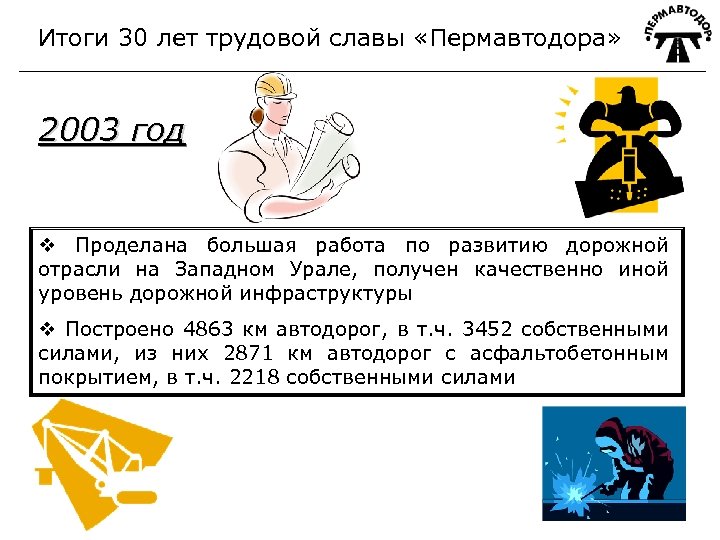 Итоги 30 лет трудовой славы «Пермавтодора»

ПЕРМАВТОДОР

2003 год

❖ Проделана большая работа по развитию дорожной отрасли на Западном Урале, получен качественно иной уровень дорожной инфраструктуры

❖ Построено 4863 км автодорог, в т.ч. 3452 собственными силами, из них 2871 км автодорог с асфальтобетонным покрытием, в т.ч. 2218 собственными силами